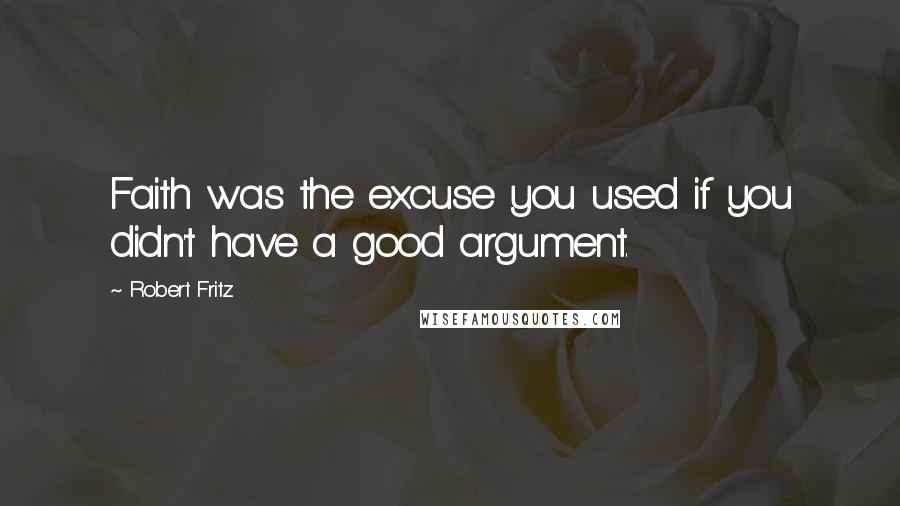 Faith was the excuse you used if you didn't have a good argument.

~ Robert Fritz

WISEFAMOUSQUOTES.COM